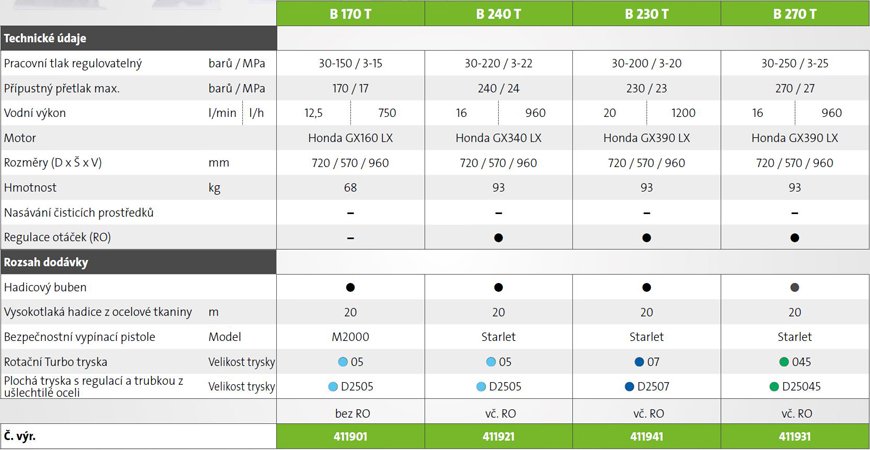 | | | B 170 T | B 240 T | B 230 T | B 270 T |
|---|---|---|---|---|---|
| **Technické údaje** | | | | | |
| Pracovní tlak regulovatelný | barů / MPa | 30-150 / 3-15 | 30-220 / 3-22 | 30-200 / 3-20 | 30-250 / 3-25 |
| Přípustný přetlak max. | barů / MPa | 170 / 17 | 240 / 24 | 230 / 23 | 270 / 27 |
| Vodní výkon | l/min \| l/h | 12,5 \| 750 | 16 \| 960 | 20 \| 1200 | 16 \| 960 |
| Motor | | Honda GX160 LX | Honda GX340 LX | Honda GX390 LX | Honda GX390 LX |
| Rozměry (D x Š x V) | mm | 720 / 570 / 960 | 720 / 570 / 960 | 720 / 570 / 960 | 720 / 570 / 960 |
| Hmotnost | kg | 68 | 93 | 93 | 93 |
| Nasávání čisticích prostředků | | – | – | – | – |
| Regulace otáček (RO) | | – | ● | ● | ● |
| **Rozsah dodávky** | | | | | |
| Hadicový buben | | ● | ● | ● | ● |
| Vysokotlaká hadice z ocelové tkaniny | m | 20 | 20 | 20 | 20 |
| Bezpečnostní vypínací pistole | Model | M2000 | Starlet | Starlet | Starlet |
| Rotační Turbo tryska | Velikost trysky | 05 | 05 | 07 | 045 |
| Plochá tryska s regulací a trubkou z ušlechtilé oceli | Velikost trysky | D2505 | D2505 | D2507 | D25045 |
| | | bez RO | vč. RO | vč. RO | vč. RO |
| **Č. výr.** | | 411901 | 411921 | 411941 | 411931 |